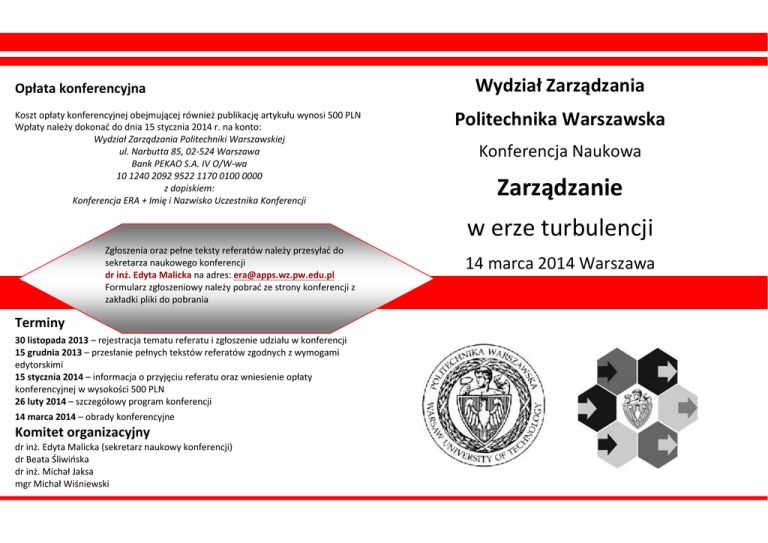 Opłata konferencyjna

Koszt opłaty konferencyjnej obejmującej również publikację artykułu wynosi 500 PLN
Wpłaty należy dokonać do dnia 15 stycznia 2014 r. na konto:
Wydział Zarządzania Politechniki Warszawskiej
ul. Narbutta 85, 02-524 Warszawa
Bank PEKAO S.A. IV O/W-wa
10 1240 2092 9522 1170 0100 0000
z dopiskiem:
Konferencja ERA + Imię i Nazwisko Uczestnika Konferencji

Zgłoszenia oraz pełne teksty referatów należy przesyłać do sekretarza naukowego konferencji
dr inż. Edyta Malicka na adres: era@apps.wz.pw.edu.pl
Formularz zgłoszeniowy należy pobrać ze strony konferencji z zakładki pliki do pobrania

Terminy
30 listopada 2013 – rejestracja tematu referatu i zgłoszenie udziału w konferencji
15 grudnia 2013 – przesłanie pełnych tekstów referatów zgodnych z wymogami edytorskimi
15 stycznia 2014 – informacja o przyjęciu referatu oraz wniesienie opłaty konferencyjnej w wysokości 500 PLN
26 luty 2014 – szczegółowy program konferencji
14 marca 2014 – obrady konferencyjne

Komitet organizacyjny
dr inż. Edyta Malicka (sekretarz naukowy konferencji)
dr Beata Śliwińska
dr inż. Michał Jaksa
mgr Michał Wiśniewski

Wydział Zarządzania
Politechnika Warszawska
Konferencja Naukowa
Zarządzanie
w erze turbulencji
14 marca 2014 Warszawa

POLITECHNIKA WARSZAWSKA
WARSAW UNIVERSITY OF TECHNOLOGY